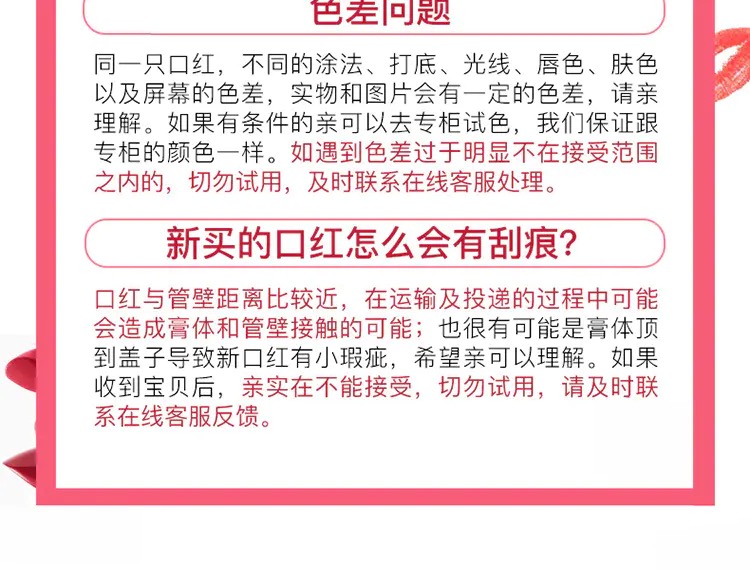 色差问题

同一只口红，不同的涂法、打底、光线、唇色、肤色以及屏幕的色差，实物和图片会有一定的色差，请亲理解。如果有条件的亲可以去专柜试色，我们保证跟专柜的颜色一样。如遇到色差过于明显不在接受范围之内的，切勿试用，及时联系在线客服处理。

新买的口红怎么会有刮痕?

口红与管壁距离比较近，在运输及投递的过程中可能会造成膏体和管壁接触的可能；也很有可能是膏体顶到盖子导致新口红有小瑕疵，希望亲可以理解。如果收到宝贝后，亲实在不能接受，切勿试用，请及时联系在线客服反馈。